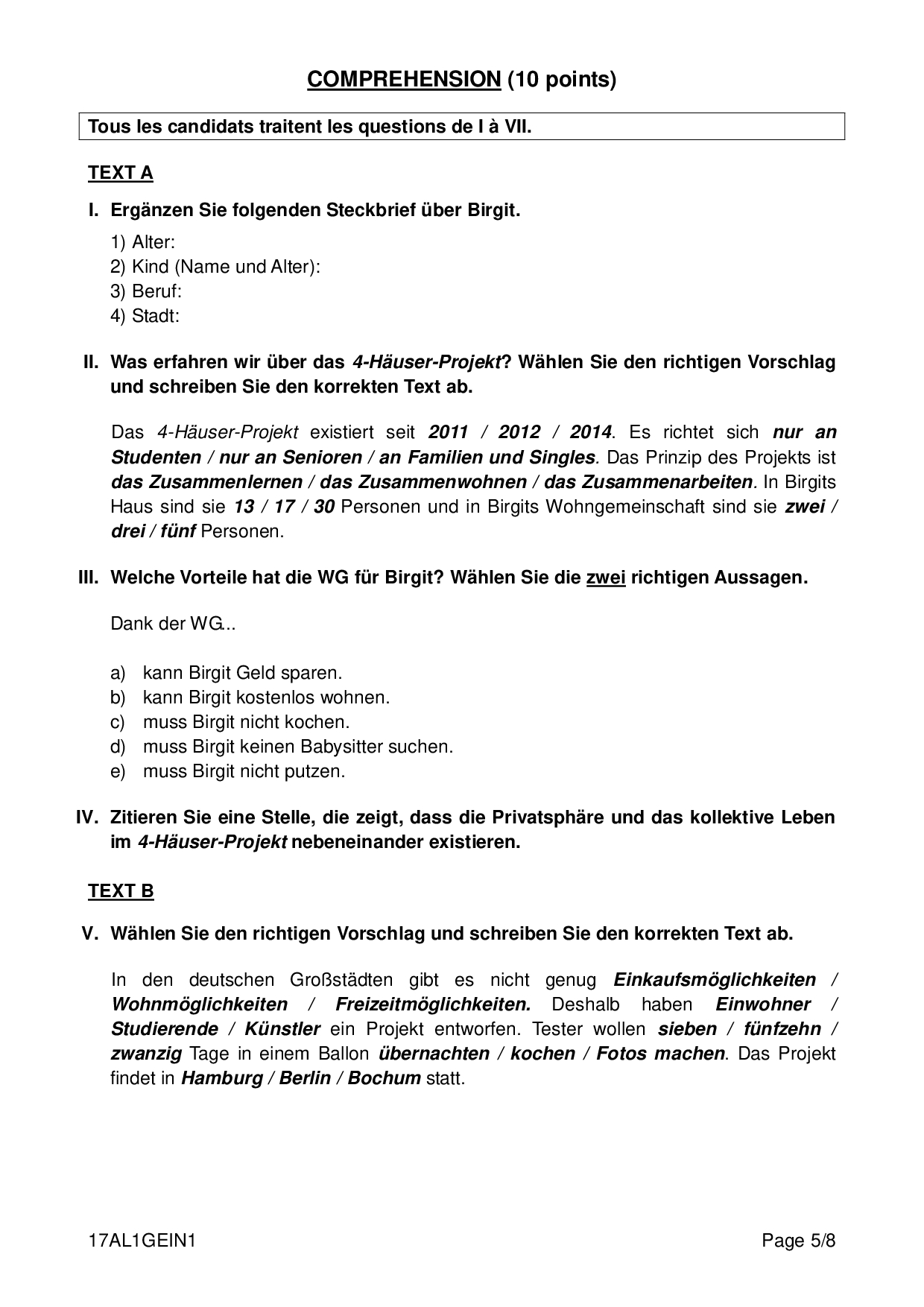 COMPREHENSION (10 points)

Tous les candidats traitent les questions de I à VII.

TEXT A

I. Ergänzen Sie folgenden Steckbrief über Birgit.

1) Alter:
2) Kind (Name und Alter):
3) Beruf:
4) Stadt:

II. Was erfahren wir über das 4-Häuser-Projekt? Wählen Sie den richtigen Vorschlag und schreiben Sie den korrekten Text ab.

Das 4-Häuser-Projekt existiert seit 2011 / 2012 / 2014. Es richtet sich nur an Studenten / nur an Senioren / an Familien und Singles. Das Prinzip des Projekts ist das Zusammenlernen / das Zusammenwohnen / das Zusammenarbeiten. In Birgits Haus sind sie 13 / 17 / 30 Personen und in Birgits Wohngemeinschaft sind sie zwei / drei / fünf Personen.

III. Welche Vorteile hat die WG für Birgit? Wählen Sie die zwei richtigen Aussagen.

Dank der WG...

a) kann Birgit Geld sparen.
b) kann Birgit kostenlos wohnen.
c) muss Birgit nicht kochen.
d) muss Birgit keinen Babysitter suchen.
e) muss Birgit nicht putzen.

IV. Zitieren Sie eine Stelle, die zeigt, dass die Privatsphäre und das kollektive Leben im 4-Häuser-Projekt nebeneinander existieren.

TEXT B

V. Wählen Sie den richtigen Vorschlag und schreiben Sie den korrekten Text ab.

In den deutschen Großstädten gibt es nicht genug Einkaufsmöglichkeiten / Wohnmöglichkeiten / Freizeitmöglichkeiten. Deshalb haben Einwohner / Studierende / Künstler ein Projekt entworfen. Tester wollen sieben / fünfzehn / zwanzig Tage in einem Ballon übernachten / kochen / Fotos machen. Das Projekt findet in Hamburg / Berlin / Bochum statt.

17AL1GEIN1 Page 5/8